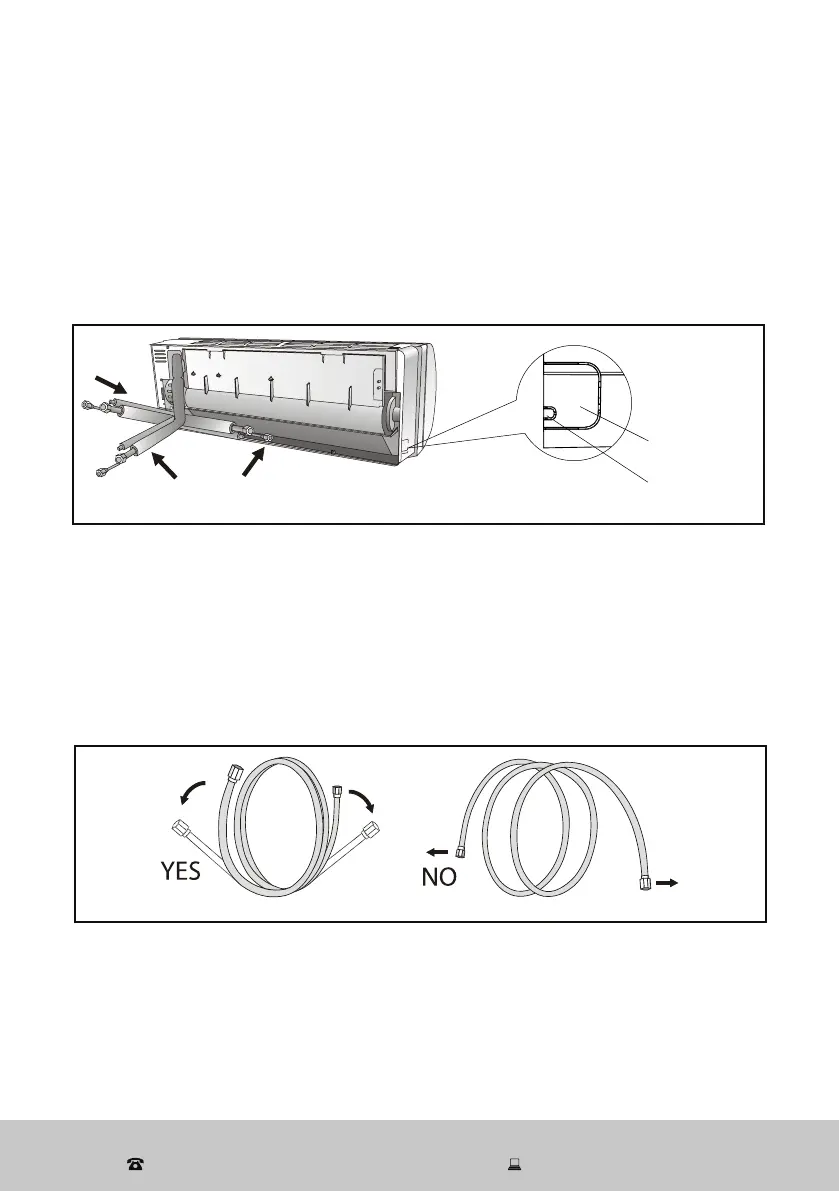 YES

NO